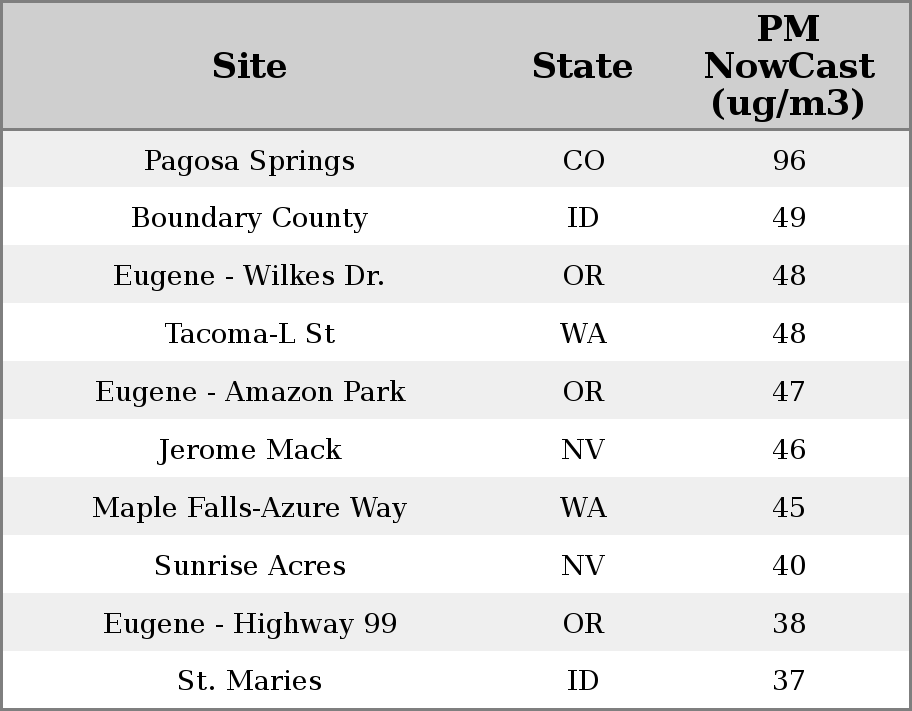 | Site | State | PM NowCast (ug/m3) |
|---|---|---|
| Pagosa Springs | CO | 96 |
| Boundary County | ID | 49 |
| Eugene - Wilkes Dr. | OR | 48 |
| Tacoma-L St | WA | 48 |
| Eugene - Amazon Park | OR | 47 |
| Jerome Mack | NV | 46 |
| Maple Falls-Azure Way | WA | 45 |
| Sunrise Acres | NV | 40 |
| Eugene - Highway 99 | OR | 38 |
| St. Maries | ID | 37 |